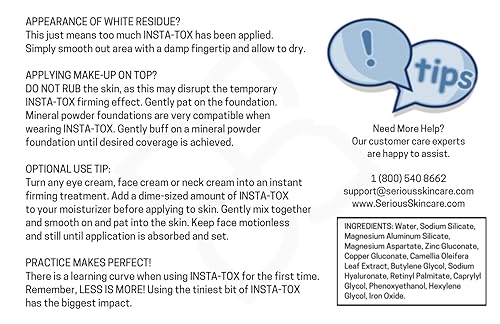 APPEARANCE OF WHITE RESIDUE?
This just means too much INSTA-TOX has been applied. Simply smooth out area with a damp fingertip and allow to dry.

APPLYING MAKE-UP ON TOP?
DO NOT RUB the skin, as this may disrupt the temporary INSTA-TOX firming effect. Gently pat on the foundation. Mineral powder foundations are very compatible when wearing INSTA-TOX. Gently buff on a mineral powder foundation until desired coverage is achieved.

OPTIONAL USE TIP:
Turn any eye cream, face cream or neck cream into an instant firming treatment. Add a dime-sized amount of INSTA-TOX to your moisturizer before applying to skin. Gently mix together and smooth on and pat into the skin. Keep face motionless and still until application is absorbed and set.

PRACTICE MAKES PERFECT!
There is a learning curve when using INSTA-TOX for the first time. Remember, LESS IS MORE! Using the tiniest bit of INSTA-TOX has the biggest impact.

!

tips

Need More Help?
Our customer care experts are happy to assist.

1 (800) 540 8662
support@seriousskincare.com
www.SeriousSkincare.com

INGREDIENTS: Water, Sodium Silicate, Magnesium Aluminum Silicate, Magnesium Aspartate, Zinc Gluconate, Copper Gluconate, Camellia Oleifera Leaf Extract, Butylene Glycol, Sodium Hyaluronate, Retinyl Palmitate, Caprylyl Glycol, Phenoxyethanol, Hexylene Glycol, Iron Oxide.